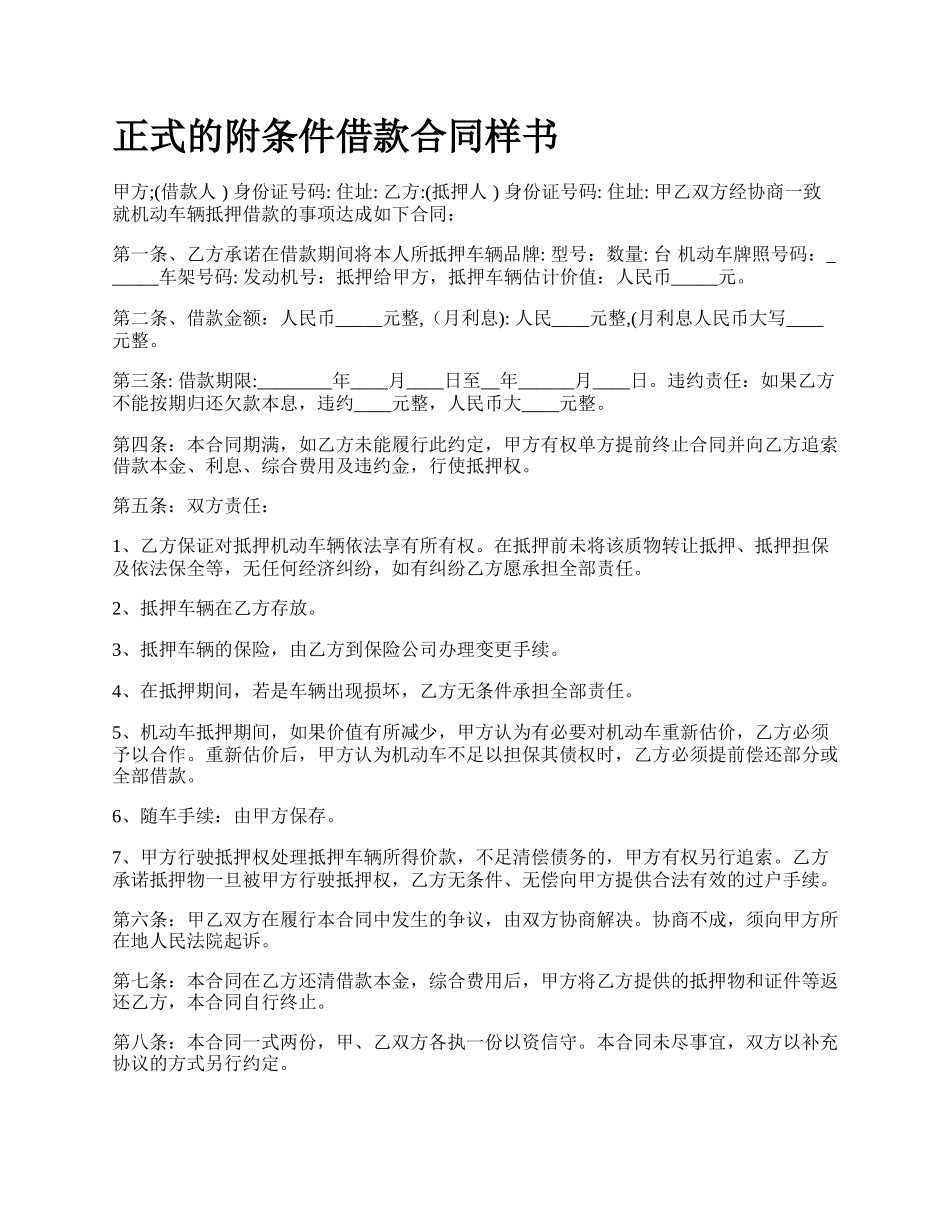 正式的附条件借款合同样书

甲方;(借款人 ) 身份证号码: 住址: 乙方:(抵押人 ) 身份证号码: 住址: 甲乙双方经协商一致就机动车辆抵押借款的事项达成如下合同：

第一条、乙方承诺在借款期间将本人所抵押车辆品牌: 型号：数量: 台 机动车牌照号码：______车架号码: 发动机号：抵押给甲方，抵押车辆估计价值：人民币_____元。

第二条、借款金额：人民币_____元整, (月利息): 人民____元整,(月利息人民币大写____元整。

第三条: 借款期限:________年____月____日至__年______月____日。违约责任：如果乙方不能按期归还欠款本息，违约____元整，人民币大____元整。

第四条：本合同期满，如乙方未能履行此约定，甲方有权单方提前终止合同并向乙方追索借款本金、利息、综合费用及违约金，行使抵押权。

第五条：双方责任：

1、乙方保证对抵押机动车辆依法享有所有权。在抵押前未将该质物转让抵押、抵押担保及依法保全等，无任何经济纠纷，如有纠纷乙方愿承担全部责任。

2、抵押车辆在乙方存放。

3、抵押车辆的保险，由乙方到保险公司办理变更手续。

4、在抵押期间，若是车辆出现损坏，乙方无条件承担全部责任。

5、机动车抵押期间，如果价值有所减少，甲方认为有必要对机动车重新估价，乙方必须予以合作。重新估价后，甲方认为机动车不足以担保其债权时，乙方必须提前偿还部分或全部借款。

6、随车手续：由甲方保存。

7、甲方行驶抵押权处理抵押车辆所得价款，不足清偿债务的，甲方有权另行追索。乙方承诺抵押物一旦被甲方行驶抵押权，乙方无条件、无偿向甲方提供合法有效的过户手续。

第六条：甲乙双方在履行本合同中发生的争议，由双方协商解决。协商不成，须向甲方所在地人民法院起诉。

第七条：本合同在乙方还清借款本金，综合费用后，甲方将乙方提供的抵押物和证件等返还乙方，本合同自行终止。

第八条：本合同一式两份，甲、乙双方各执一份以资信守。本合同未尽事宜，双方以补充协议的方式另行约定。